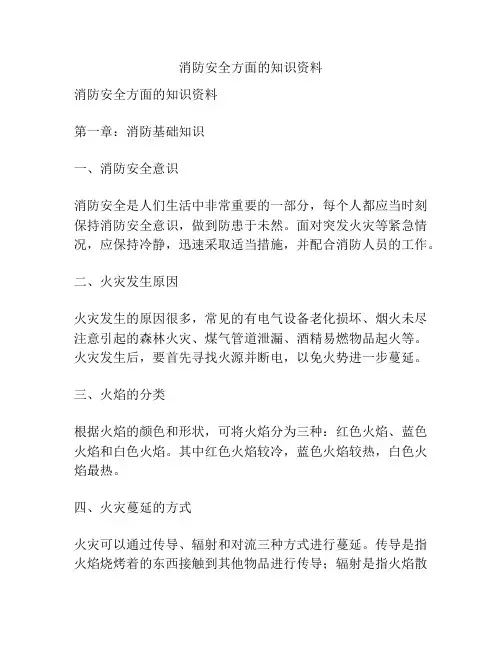 消防安全方面的知识资料

消防安全方面的知识资料

第一章：消防基础知识

一、消防安全意识

消防安全是人们生活中非常重要的一部分，每个人都应当时刻保持消防安全意识，做到防患于未然。面对突发火灾等紧急情况，应保持冷静，迅速采取适当措施，并配合消防人员的工作。

二、火灾发生原因

火灾发生的原因很多，常见的有电气设备老化损坏、烟火未尽注意引起的森林火灾、煤气管道泄漏、酒精易燃物品起火等。火灾发生后，要首先寻找火源并断电，以免火势进一步蔓延。

三、火焰的分类

根据火焰的颜色和形状，可将火焰分为三种：红色火焰、蓝色火焰和白色火焰。其中红色火焰较冷，蓝色火焰较热，白色火焰最热。

四、火灾蔓延的方式

火灾可以通过传导、辐射和对流三种方式进行蔓延。传导是指火焰烧烤着的东西接触到其他物品进行传导；辐射是指火焰散